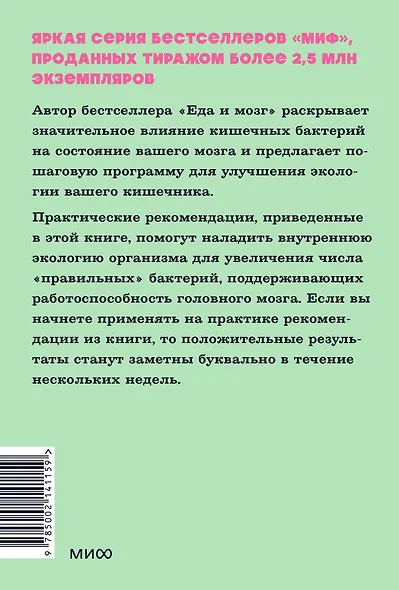 ЯРКАЯ СЕРИЯ БЕСТСЕЛЛЕРОВ «МИФ», ПРОДАННЫХ ТИРАЖОМ БОЛЕЕ 2,5 МЛН ЭКЗЕМПЛЯРОВ

Автор бестселлера «Еда и мозг» раскрывает значительное влияние кишечных бактерий на состояние вашего мозга и предлагает пошаговую программу для улучшения экологии вашего кишечника.

Практические рекомендации, приведенные в этой книге, помогут наладить внутреннюю экологию организма для увеличения числа «правильных» бактерий, поддерживающих работоспособность головного мозга. Если вы начнете применять на практике рекомендации из книги, то положительные результаты станут заметны буквально в течение нескольких недель.

9 785002 141159 >

МИФ